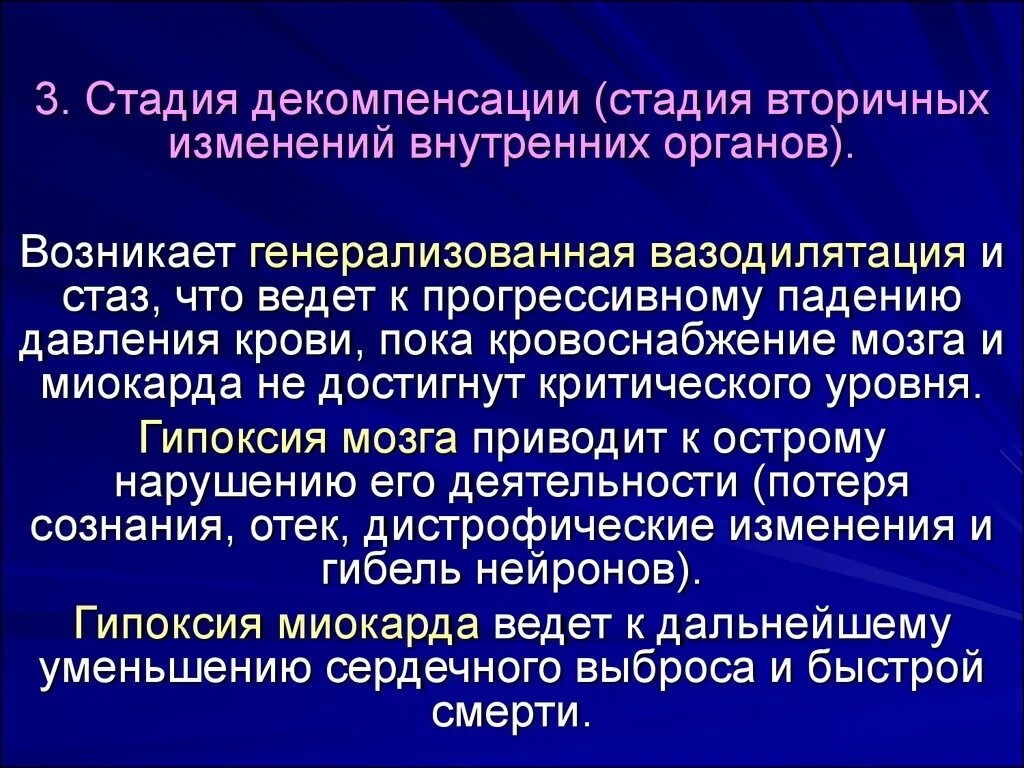 3. Стадия декомпенсации (стадия вторичных изменений внутренних органов).

Возникает генерализованная вазодилятация и стаз, что ведет к прогрессивному падению давления крови, пока кровоснабжение мозга и миокарда не достигнут критического уровня.

Гипоксия мозга приводит к острому нарушению его деятельности (потеря сознания, отек, дистрофические изменения и гибель нейронов).

Гипоксия миокарда ведет к дальнейшему уменьшению сердечного выброса и быстрой смерти.